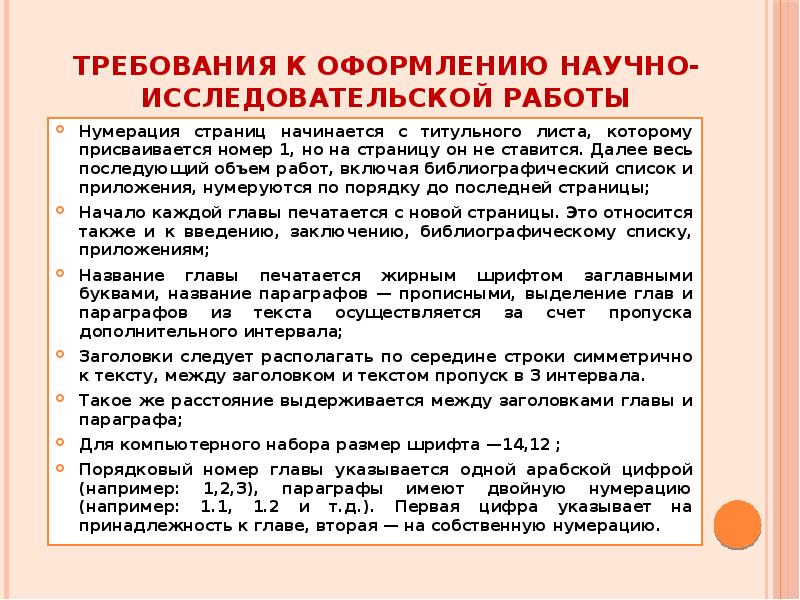 ТРЕБОВАНИЯ К ОФОРМЛЕНИЮ НАУЧНО-ИССЛЕДОВАТЕЛЬСКОЙ РАБОТЫ

Нумерация страниц начинается с титульного листа, которому присваивается номер 1, но на страницу он не ставится. Далее весь последующий объем работ, включая библиографический список и приложения, нумеруются по порядку до последней страницы;

Начало каждой главы печатается с новой страницы. Это относится также и к введению, заключению, библиографическому списку, приложениям;

Название главы печатается жирным шрифтом заглавными буквами, название параграфов — прописными, выделение глав и параграфов из текста осуществляется за счет пропуска дополнительного интервала;

Заголовки следует располагать по середине строки симметрично к тексту, между заголовком и текстом пропуск в 3 интервала.

Такое же расстояние выдерживается между заголовками главы и параграфа;

Для компьютерного набора размер шрифта —14,12 ;

Порядковый номер главы указывается одной арабской цифрой (например: 1,2,3), параграфы имеют двойную нумерацию (например: 1.1, 1.2 и т.д.). Первая цифра указывает на принадлежность к главе, вторая — на собственную нумерацию.